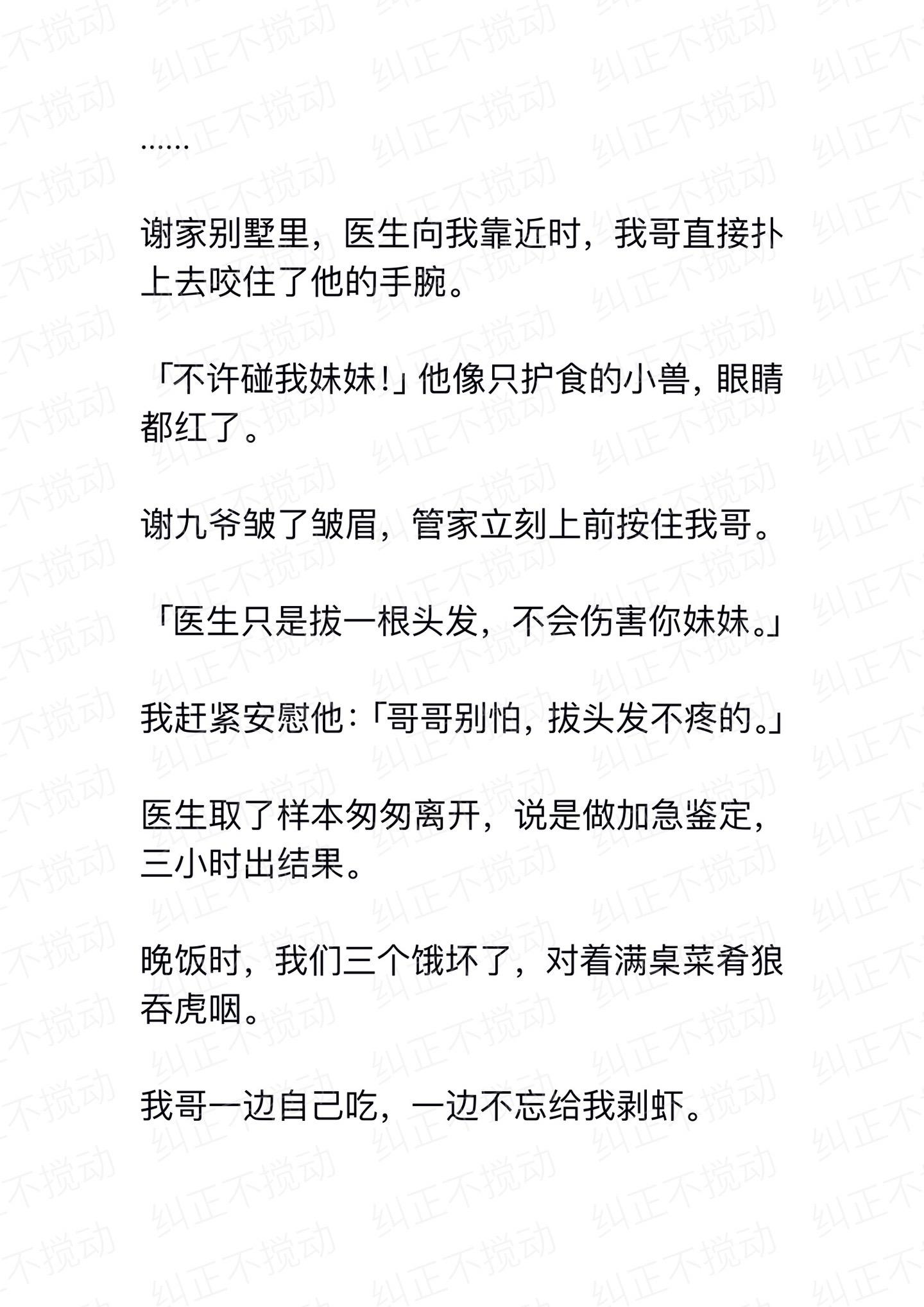 ……

谢家别墅里，医生向我靠近时，我哥直接扑上去咬住了他的手腕。

「不许碰我妹妹!」他像只护食的小兽，眼睛都红了。

谢九爷皱了皱眉，管家立刻上前按住我哥。

「医生只是拔一根头发，不会伤害你妹妹。」

我赶紧安慰他:「哥哥别怕，拔头发不疼的。」

医生取了样本匆匆离开，说是做加急鉴定，三小时出结果。

晚饭时，我们三个饿坏了，对着满桌菜肴狼吞虎咽。

我哥一边自己吃，一边不忘给我剥虾。

纠正不搅动